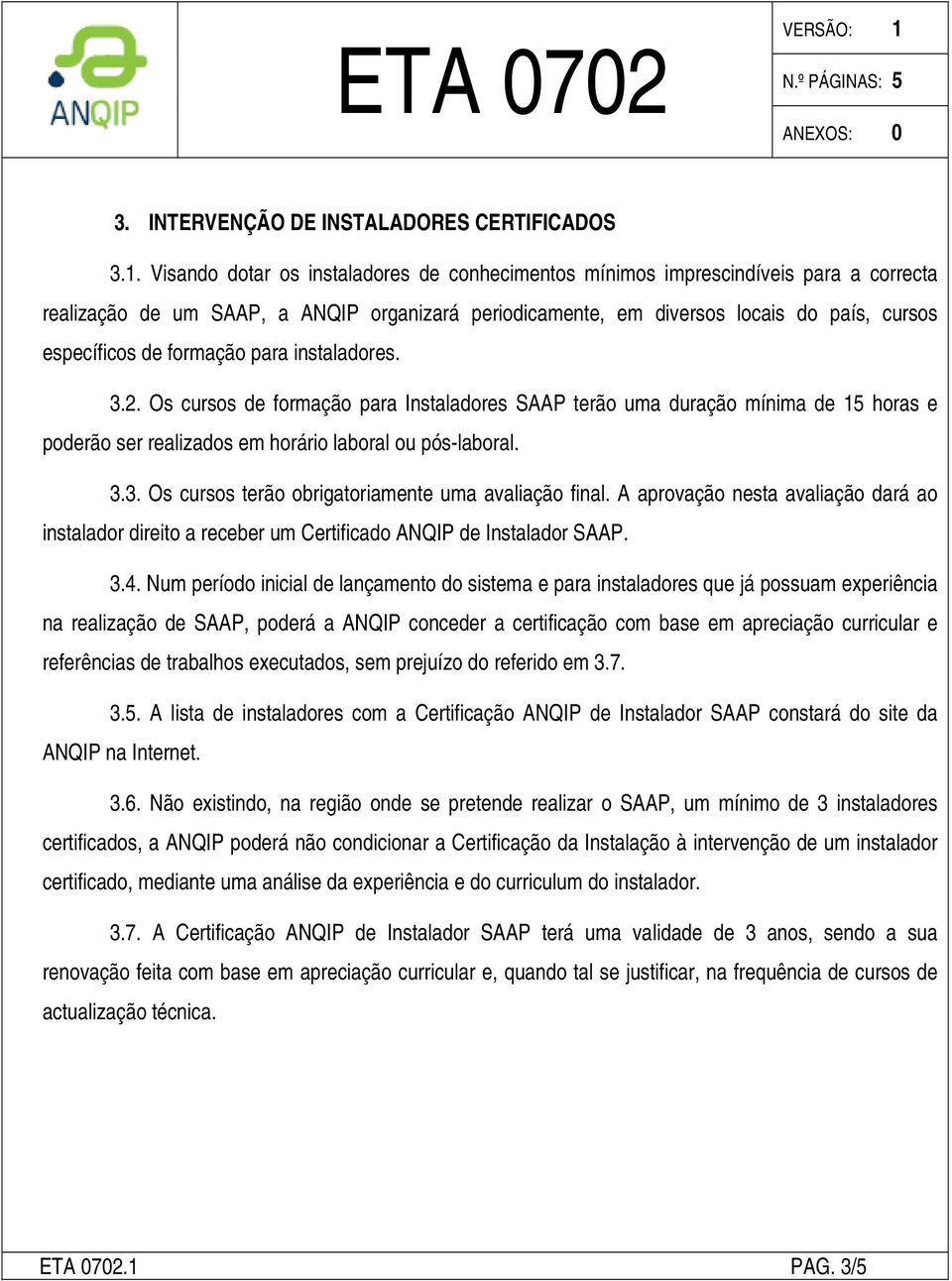 ANQIP

ETA 0702

VERSÃO: 1

N.º PÁGINAS: 5

ANEXOS: 0

3. INTERVENÇÃO DE INSTALADORES CERTIFICADOS

3.1. Visando dotar os instaladores de conhecimentos mínimos imprescindíveis para a correcta realização de um SAAP, a ANQIP organizará periodicamente, em diversos locais do país, cursos específicos de formação para instaladores.

3.2. Os cursos de formação para Instaladores SAAP terão uma duração mínima de 15 horas e poderão ser realizados em horário laboral ou pós-laboral.

3.3. Os cursos terão obrigatoriamente uma avaliação final. A aprovação nesta avaliação dará ao instalador direito a receber um Certificado ANQIP de Instalador SAAP.

3.4. Num período inicial de lançamento do sistema e para instaladores que já possuam experiência na realização de SAAP, poderá a ANQIP conceder a certificação com base em apreciação curricular e referências de trabalhos executados, sem prejuízo do referido em 3.7.

3.5. A lista de instaladores com a Certificação ANQIP de Instalador SAAP constará do site da ANQIP na Internet.

3.6. Não existindo, na região onde se pretende realizar o SAAP, um mínimo de 3 instaladores certificados, a ANQIP poderá não condicionar a Certificação da Instalação à intervenção de um instalador certificado, mediante uma análise da experiência e do curriculum do instalador.

3.7. A Certificação ANQIP de Instalador SAAP terá uma validade de 3 anos, sendo a sua renovação feita com base em apreciação curricular e, quando tal se justificar, na frequência de cursos de actualização técnica.

ETA 0702.1

PAG. 3/5